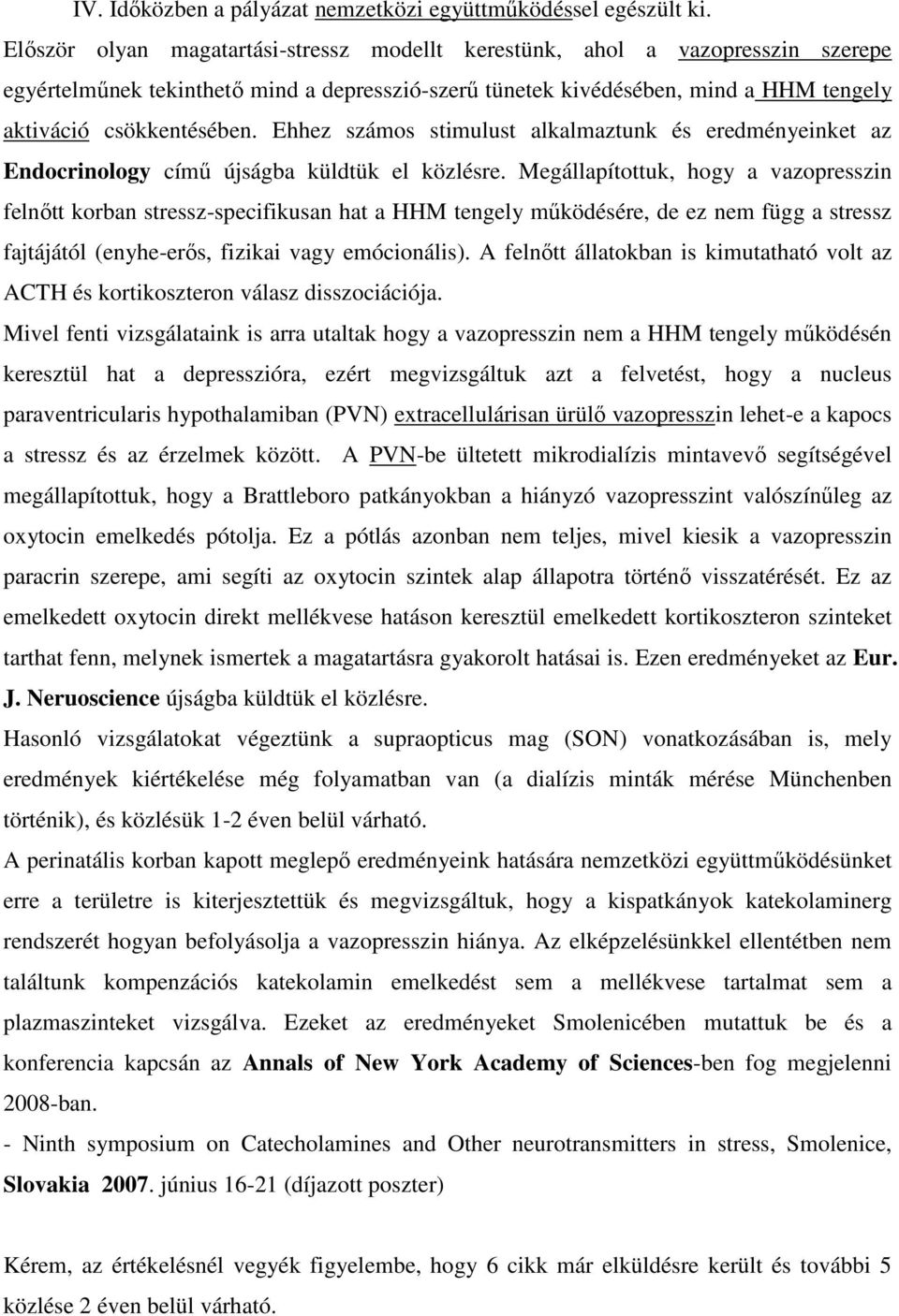 IV. Időközben a pályázat nemzetközi együttműködéssel egészült ki.

Először olyan magatartási-stressz modellt kerestünk, ahol a vazopresszin szerepe egyértelműnek tekinthető mind a depresszió-szerű tünetek kivédésében, mind a HHM tengely aktiváció csökkentésében. Ehhez számos stimulust alkalmaztunk és eredményeinket az Endocrinology című újságba küldtük el közlésre. Megállapítottuk, hogy a vazopresszin felnőtt korban stressz-specifikusan hat a HHM tengely működésére, de ez nem függ a stressz fajtájától (enyhe-erős, fizikai vagy emócionális). A felnőtt állatokban is kimutatható volt az ACTH és kortikoszteron válasz disszociációja.

Mivel fenti vizsgálataink is arra utaltak hogy a vazopresszin nem a HHM tengely működésén keresztül hat a depresszióra, ezért megvizsgáltuk azt a felvetést, hogy a nucleus paraventricularis hypothalamiban (PVN) extracellulárisan ürülő vazopresszin lehet-e a kapocs a stressz és az érzelmek között. A PVN-be ültetett mikrodialízis mintavevő segítségével megállapítottuk, hogy a Brattleboro patkányokban a hiányzó vazopresszint valószínűleg az oxytocin emelkedés pótolja. Ez a pótlás azonban nem teljes, mivel kiesik a vazopresszin paracrin szerepe, ami segíti az oxytocin szintek alap állapotra történő visszatérését. Ez az emelkedett oxytocin direkt mellékvese hatáson keresztül emelkedett kortikoszteron szinteket tarthat fenn, melynek ismertek a magatartásra gyakorolt hatásai is. Ezen eredményeket az Eur. J. Neruoscience újságba küldtük el közlésre.

Hasonló vizsgálatokat végeztünk a supraopticus mag (SON) vonatkozásában is, mely eredmények kiértékelése még folyamatban van (a dialízis minták mérése Münchenben történik), és közlésük 1-2 éven belül várható.

A perinatális korban kapott meglepő eredményeink hatására nemzetközi együttműködésünket erre a területre is kiterjesztettük és megvizsgáltuk, hogy a kispatkányok katekolaminerg rendszerét hogyan befolyásolja a vazopresszin hiánya. Az elképzelésünkkel ellentétben nem találtunk kompenzációs katekolamin emelkedést sem a mellékvese tartalmat sem a plazmaszinteket vizsgálva. Ezeket az eredményeket Smolenicében mutattuk be és a konferencia kapcsán az Annals of New York Academy of Sciences-ben fog megjelenni 2008-ban.

- Ninth symposium on Catecholamines and Other neurotransmitters in stress, Smolenice, Slovakia 2007. június 16-21 (díjazott poszter)

Kérem, az értékelésnél vegyék figyelembe, hogy 6 cikk már elküldésre került és további 5 közlése 2 éven belül várható.